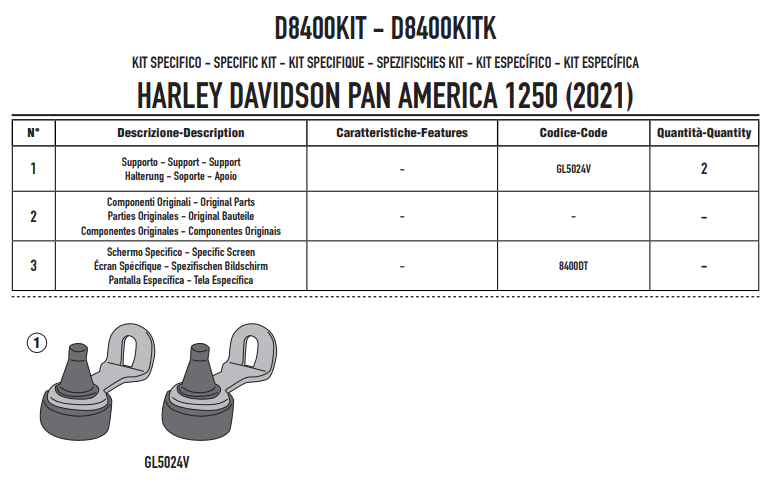 D8400KIT - D8400KITK

KIT SPECIFICO - SPECIFIC KIT - KIT SPECIFIQUE - SPEZIFISCHES KIT - KIT ESPECÍFICO - KIT ESPECÍFICA

HARLEY DAVIDSON PAN AMERICA 1250 (2021)

| N° | Descrizione-Description | Caratteristiche-Features | Codice-Code | Quantità-Quantity |
|---|---|---|---|---|
| 1 | Supporto - Support - Support Halterung - Soporte - Apoio | - | GL5024V | 2 |
| 2 | Componenti Originali - Original Parts Parties Originales - Original Bauteile Componentes Originales - Componentes Originais | - | - | - |
| 3 | Schermo Specifico - Specific Screen Écran Spécifique - Spezifischen Bildschirm Pantalla Específica - Tela Específica | - | 8400DT | - |

1

GL5024V